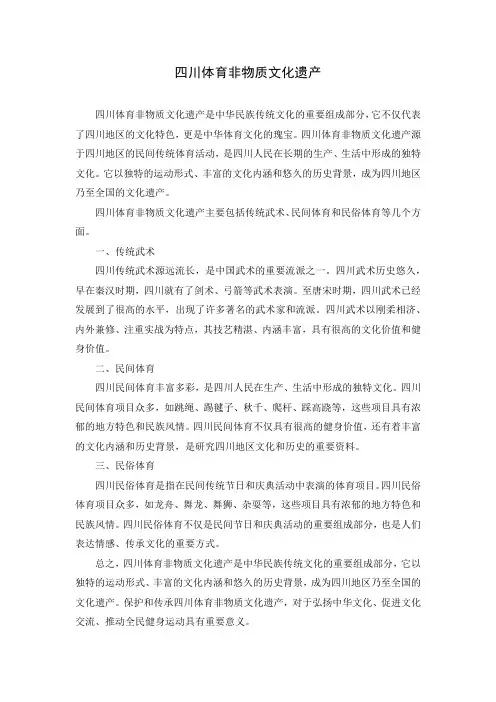 四川体育非物质文化遗产

四川体育非物质文化遗产是中华民族传统文化的重要组成部分，它不仅代表了四川地区的文化特色，更是中华体育文化的瑰宝。四川体育非物质文化遗产源于四川地区的民间传统体育活动，是四川人民在长期的生产、生活中形成的独特文化。它以独特的运动形式、丰富的文化内涵和悠久的历史背景，成为四川地区乃至全国的文化遗产。

四川体育非物质文化遗产主要包括传统武术、民间体育和民俗体育等几个方面。

一、传统武术

四川传统武术源远流长，是中国武术的重要流派之一。四川武术历史悠久，早在秦汉时期，四川就有了剑术、弓箭等武术表演。至唐宋时期，四川武术已经发展到了很高的水平，出现了许多著名的武术家和流派。四川武术以刚柔相济、内外兼修、注重实战为特点，其技艺精湛、内涵丰富，具有很高的文化价值和健身价值。

二、民间体育

四川民间体育丰富多彩，是四川人民在生产、生活中形成的独特文化。四川民间体育项目众多，如跳绳、踢毽子、秋千、爬杆、踩高跷等，这些项目具有浓郁的地方特色和民族风情。四川民间体育不仅具有很高的健身价值，还有着丰富的文化内涵和历史背景，是研究四川地区文化和历史的重要资料。

三、民俗体育

四川民俗体育是指在民间传统节日和庆典活动中表演的体育项目。四川民俗体育项目众多，如龙舟、舞龙、舞狮、杂耍等，这些项目具有浓郁的地方特色和民族风情。四川民俗体育不仅是民间节日和庆典活动的重要组成部分，也是人们表达情感、传承文化的重要方式。

总之，四川体育非物质文化遗产是中华民族传统文化的重要组成部分，它以独特的运动形式、丰富的文化内涵和悠久的历史背景，成为四川地区乃至全国的文化遗产。保护和传承四川体育非物质文化遗产，对于弘扬中华文化、促进文化交流、推动全民健身运动具有重要意义。